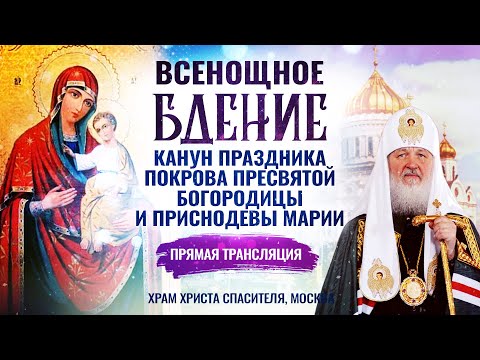 ВСЕНОЩНОЕ БДЕНИЕ

КАНУН ПРАЗДНИКА ПОКРОВА ПРЕСВЯТОЙ БОГОРОДИЦЫ И ПРИСНОДЕВЫ МАРИИ

ПРЯМАЯ ТРАНСЛЯЦИЯ

ХРАМ ХРИСТА СПАСИТЕЛЯ, МОСКВА